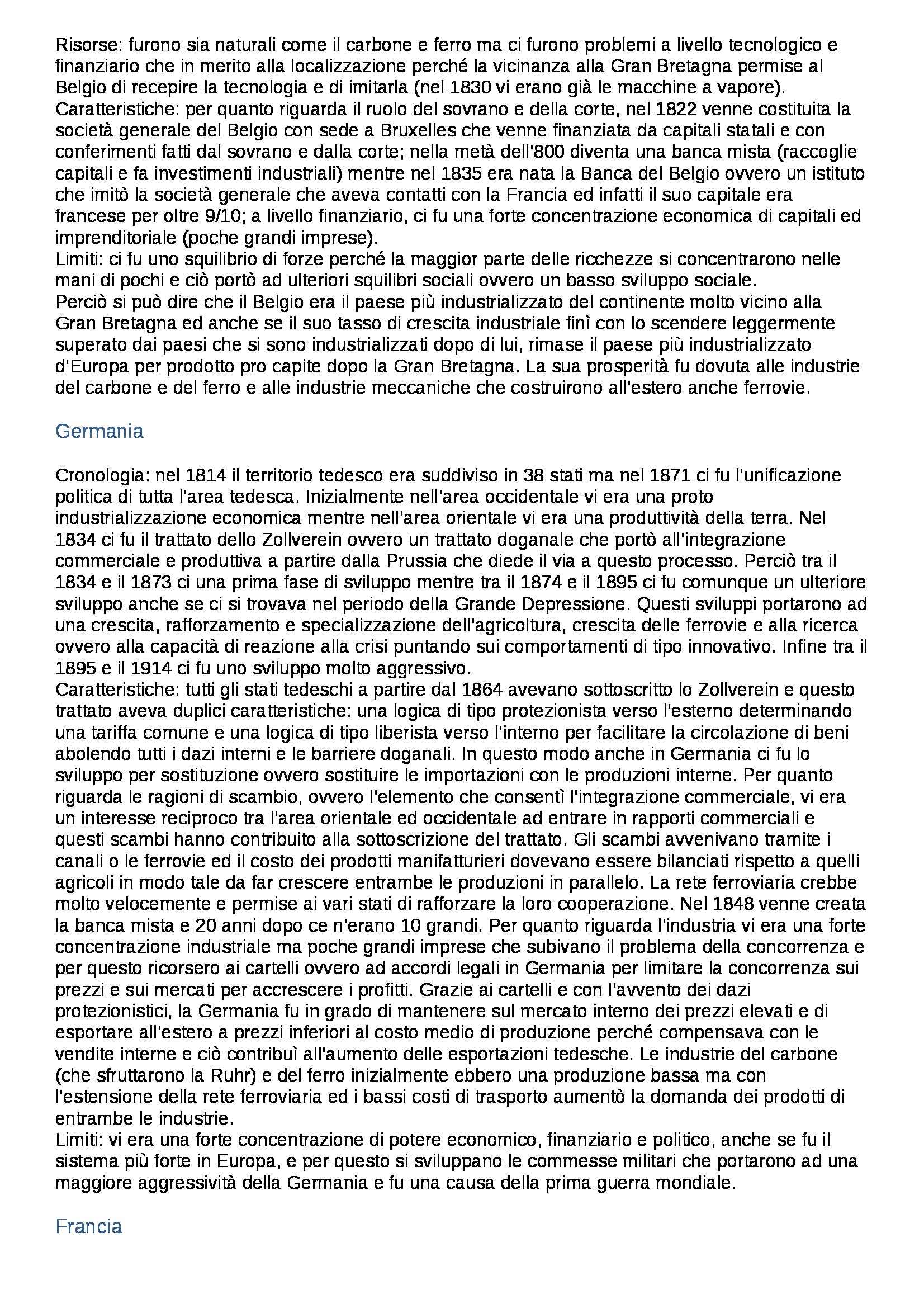 Risorse: furono sia naturali come il carbone e ferro ma ci furono problemi a livello tecnologico e finanziario che in merito alla localizzazione perché la vicinanza alla Gran Bretagna permise al Belgio di recepire la tecnologia e di imitarla (nel 1830 vi erano già le macchine a vapore).
Caratteristiche: per quanto riguarda il ruolo del sovrano e della corte, nel 1822 venne costituita la società generale del Belgio con sede a Bruxelles che venne finanziata da capitali statali e con conferimenti fatti dal sovrano e dalla corte; nella metà dell'800 diventa una banca mista (raccoglie capitali e fa investimenti industriali) mentre nel 1835 era nata la Banca del Belgio ovvero un istituto che imitò la società generale che aveva contatti con la Francia ed infatti il suo capitale era francese per oltre 9/10; a livello finanziario, ci fu una forte concentrazione economica di capitali ed imprenditoriale (poche grandi imprese).
Limiti: ci fu uno squilibrio di forze perché la maggior parte delle ricchezze si concentrarono nelle mani di pochi e ciò portò ad ulteriori squilibri sociali ovvero un basso sviluppo sociale.
Perciò si può dire che il Belgio era il paese più industrializzato del continente molto vicino alla Gran Bretagna ed anche se il suo tasso di crescita industriale finì con lo scendere leggermente superato dai paesi che si sono industrializzati dopo di lui, rimase il paese più industrializzato d'Europa per prodotto pro capite dopo la Gran Bretagna. La sua prosperità fu dovuta alle industrie del carbone e del ferro e alle industrie meccaniche che costruirono all'estero anche ferrovie.

Germania

Cronologia: nel 1814 il territorio tedesco era suddiviso in 38 stati ma nel 1871 ci fu l'unificazione politica di tutta l'area tedesca. Inizialmente nell'area occidentale vi era una proto industrializzazione economica mentre nell'area orientale vi era una produttività della terra. Nel 1834 ci fu il trattato dello Zollverein ovvero un trattato doganale che portò all'integrazione commerciale e produttiva a partire dalla Prussia che diede il via a questo processo. Perciò tra il 1834 e il 1873 ci una prima fase di sviluppo mentre tra il 1874 e il 1895 ci fu comunque un ulteriore sviluppo anche se ci si trovava nel periodo della Grande Depressione. Questi sviluppi portarono ad una crescita, rafforzamento e specializzazione dell'agricoltura, crescita delle ferrovie e alla ricerca ovvero alla capacità di reazione alla crisi puntando sui comportamenti di tipo innovativo. Infine tra il 1895 e il 1914 ci fu uno sviluppo molto aggressivo.
Caratteristiche: tutti gli stati tedeschi a partire dal 1864 avevano sottoscritto lo Zollverein e questo trattato aveva duplici caratteristiche: una logica di tipo protezionista verso l'esterno determinando una tariffa comune e una logica di tipo liberista verso l'interno per facilitare la circolazione di beni abolendo tutti i dazi interni e le barriere doganali. In questo modo anche in Germania ci fu lo sviluppo per sostituzione ovvero sostituire le importazioni con le produzioni interne. Per quanto riguarda le ragioni di scambio, ovvero l'elemento che consentì l'integrazione commerciale, vi era un interesse reciproco tra l'area orientale ed occidentale ad entrare in rapporti commerciali e questi scambi hanno contribuito alla sottoscrizione del trattato. Gli scambi avvenivano tramite i canali o le ferrovie ed il costo dei prodotti manifatturieri dovevano essere bilanciati rispetto a quelli agricoli in modo tale da far crescere entrambe le produzioni in parallelo. La rete ferroviaria crebbe molto velocemente e permise ai vari stati di rafforzare la loro cooperazione. Nel 1848 venne creata la banca mista e 20 anni dopo ce n'erano 10 grandi. Per quanto riguarda l'industria vi era una forte concentrazione industriale ma poche grandi imprese che subivano il problema della concorrenza e per questo ricorsero ai cartelli ovvero ad accordi legali in Germania per limitare la concorrenza sui prezzi e sui mercati per accrescere i profitti. Grazie ai cartelli e con l'avvento dei dazi protezionistici, la Germania fu in grado di mantenere sul mercato interno dei prezzi elevati e di esportare all'estero a prezzi inferiori al costo medio di produzione perché compensava con le vendite interne e ciò contribuì all'aumento delle esportazioni tedesche. Le industrie del carbone (che sfruttarono la Ruhr) e del ferro inizialmente ebbero una produzione bassa ma con l'estensione della rete ferroviaria ed i bassi costi di trasporto aumentò la domanda dei prodotti di entrambe le industrie.
Limiti: vi era una forte concentrazione di potere economico, finanziario e politico, anche se fu il sistema più forte in Europa, e per questo si sviluppano le commesse militari che portarono ad una maggiore aggressività della Germania e fu una causa della prima guerra mondiale.

Francia